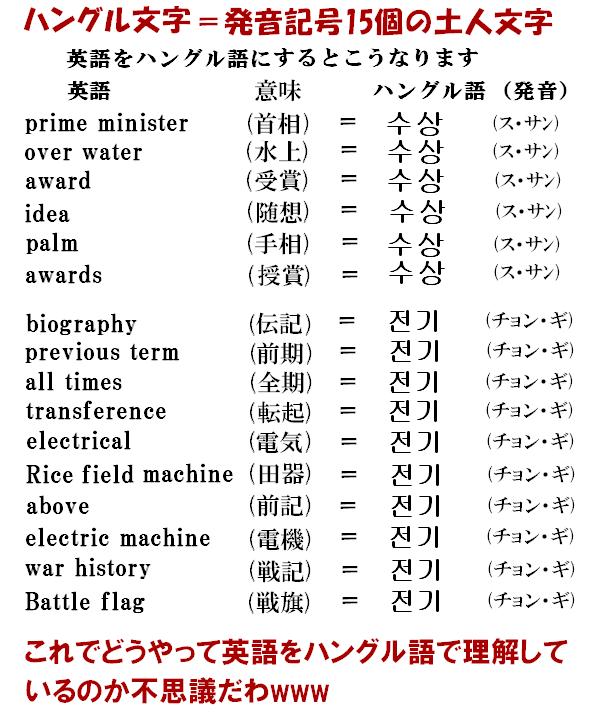 ハングル文字＝発音記号15個の土人文字

英語をハングル語にするとこうなります

| 英語 | 意味 | | ハングル語 | （発音） |
|---|---|---|---|---|
| prime minister | （首相） | = | 수상 | （ス・サン） |
| over water | （水上） | = | 수상 | （ス・サン） |
| award | （受賞） | = | 수상 | （ス・サン） |
| idea | （随想） | = | 수상 | （ス・サン） |
| palm | （手相） | = | 수상 | （ス・サン） |
| awards | （授賞） | = | 수상 | （ス・サン） |
| biography | （伝記） | = | 전기 | （チョン・ギ） |
| previous term | （前期） | = | 전기 | （チョン・ギ） |
| all times | （全期） | = | 전기 | （チョン・ギ） |
| transference | （転起） | = | 전기 | （チョン・ギ） |
| electrical | （電気） | = | 전기 | （チョン・ギ） |
| Rice field machine | （田器） | = | 전기 | （チョン・ギ） |
| above | （前記） | = | 전기 | （チョン・ギ） |
| electric machine | （電機） | = | 전기 | （チョン・ギ） |
| war history | （戦記） | = | 전기 | （チョン・ギ） |
| Battle flag | （戦旗） | = | 전기 | （チョン・ギ） |

これでどうやって英語をハングル語で理解しているのか不思議だわwww